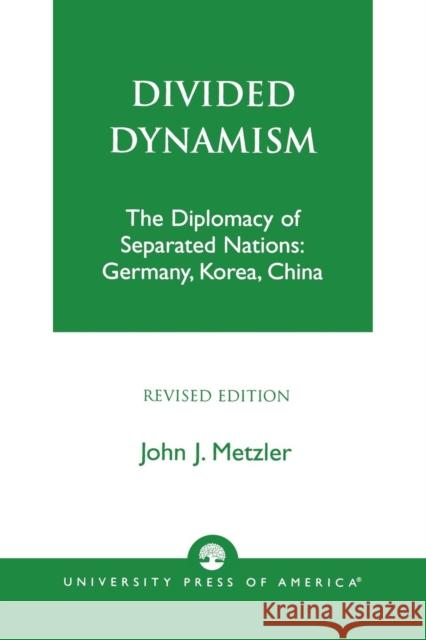 DIVIDED DYNAMISM

The Diplomacy of Separated Nations: Germany, Korea, China

REVISED EDITION

John J. Metzler

UNIVERSITY PRESS OF AMERICA®